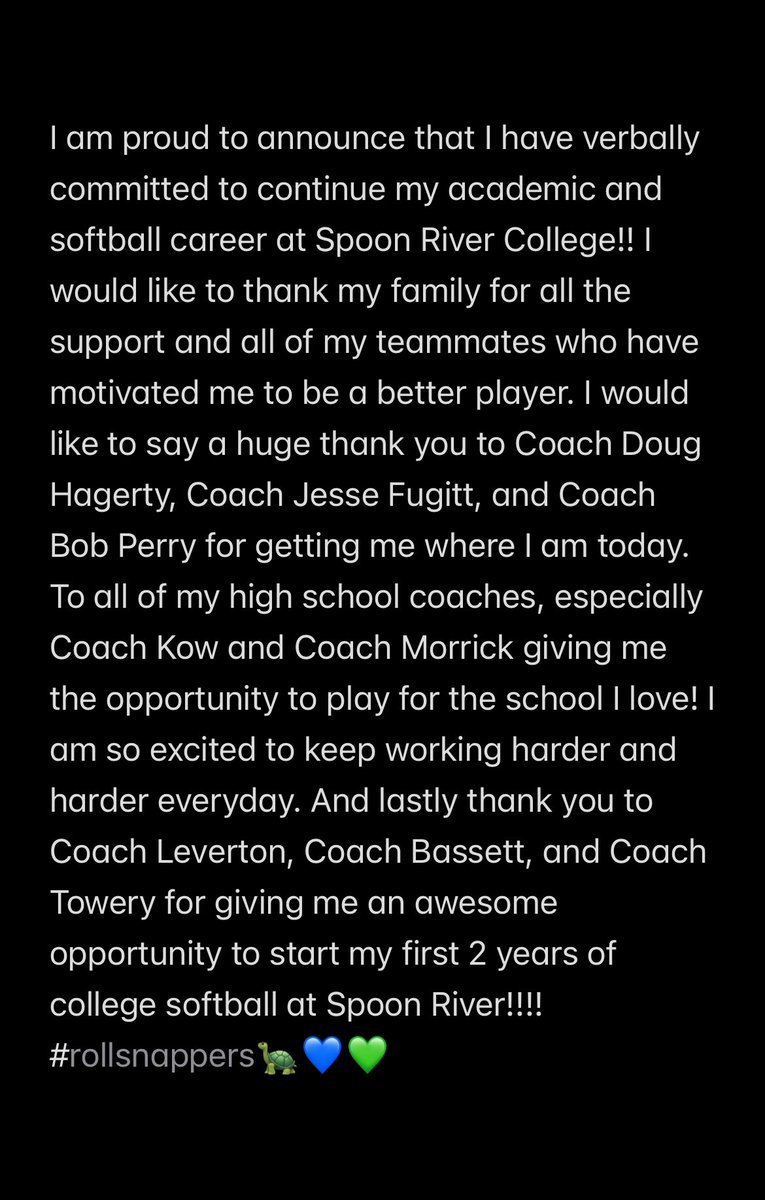 I am proud to announce that I have verbally committed to continue my academic and softball career at Spoon River College!! I would like to thank my family for all the support and all of my teammates who have motivated me to be a better player. I would like to say a huge thank you to Coach Doug Hagerty, Coach Jesse Fugitt, and Coach Bob Perry for getting me where I am today. To all of my high school coaches, especially Coach Kow and Coach Morrick giving me the opportunity to play for the school I love! I am so excited to keep working harder and harder everyday. And lastly thank you to Coach Leverton, Coach Bassett, and Coach Towery for giving me an awesome opportunity to start my first 2 years of college softball at Spoon River!!!! #rollsnappers🐢💙💚